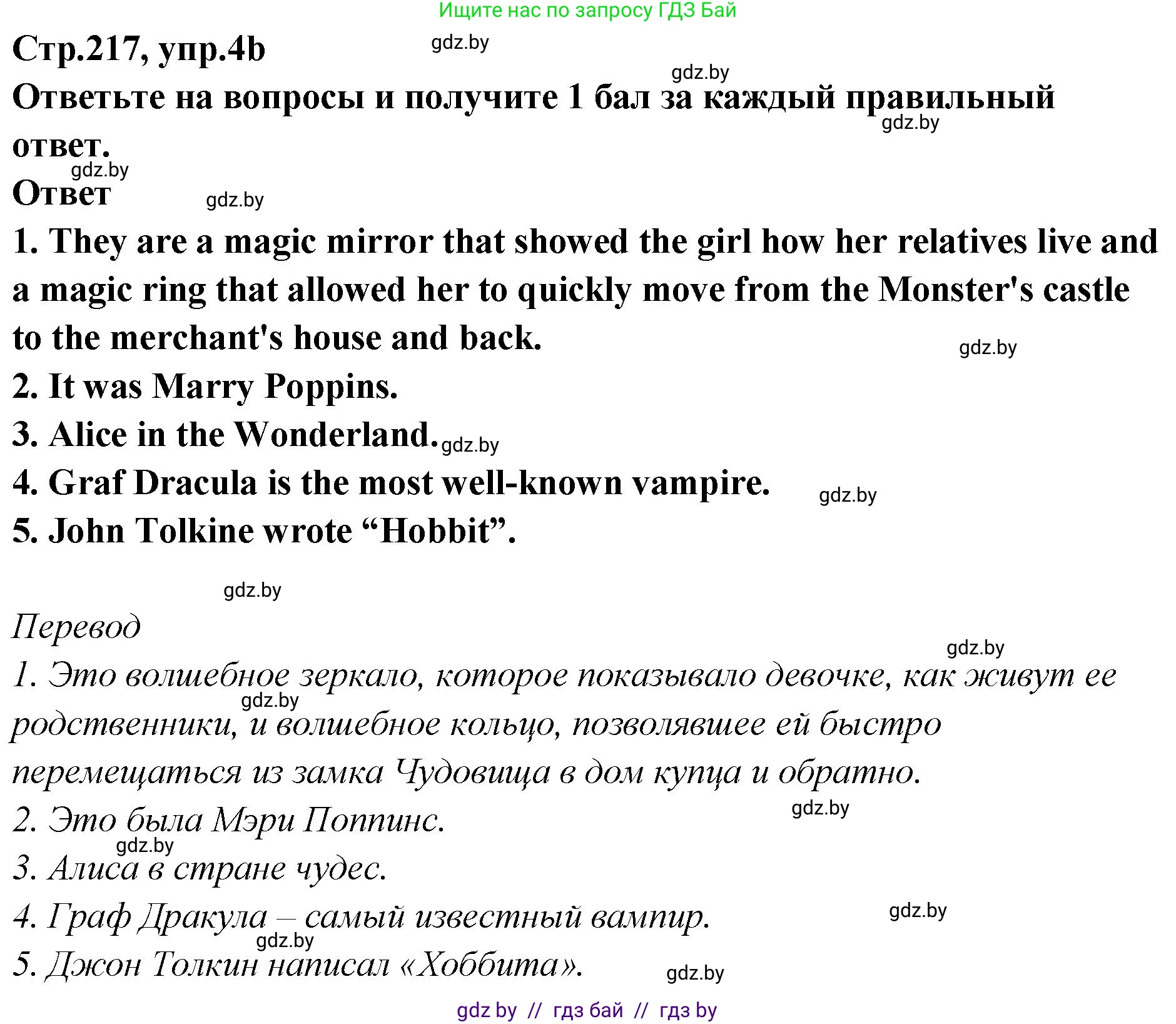 Ищите нас по запросу ГДЗ Бай

Стр.217, упр.4b

gdz.by

gdz.by

Ответьте на вопросы и получите 1 бал за каждый правильный ответ.

gdz.by

gdz.by

Ответ

gdz.by

1. They are a magic mirror that showed the girl how her relatives live and a magic ring that allowed her to quickly move from the Monster's castle to the merchant's house and back.

gdz.by

2. It was Marry Poppins.

3. Alice in the Wonderland.

gdz.by

4. Graf Dracula is the most well-known vampire.

gdz.by

5. John Tolkine wrote “Hobbit”.

gdz.by

Перевод

gdz.by

1. Это волшебное зеркало, которое показывало девочке, как живут ее родственники, и волшебное кольцо, позволявшее ей быстро перемещаться из замка Чудовища в дом купца и обратно.

gdz.by

2. Это была Мэри Поппинс.

gdz.by

gdz.by

3. Алиса в стране чудес.

4. Граф Дракула – самый известный вампир.

gdz.by

gdz.by

5. Джон Толкин написал «Хоббита».

gdz.by

gdz by // гдз бай // гдз by